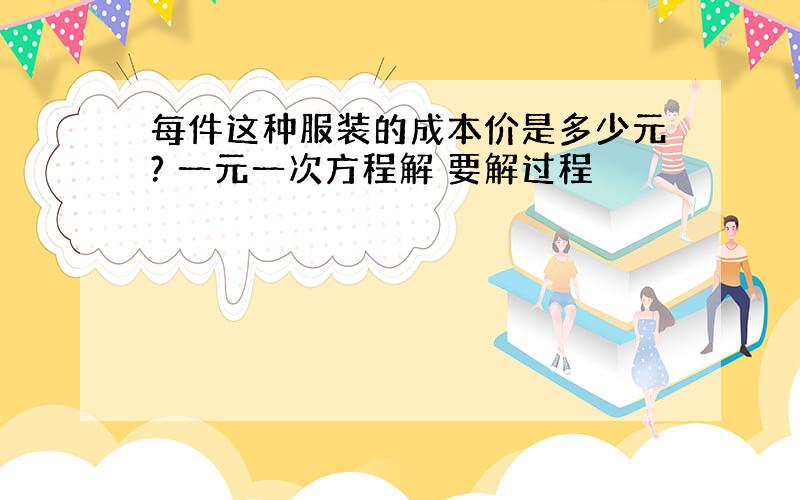 每件这种服装的成本价是多少元? 一元一次方程解 要解过程